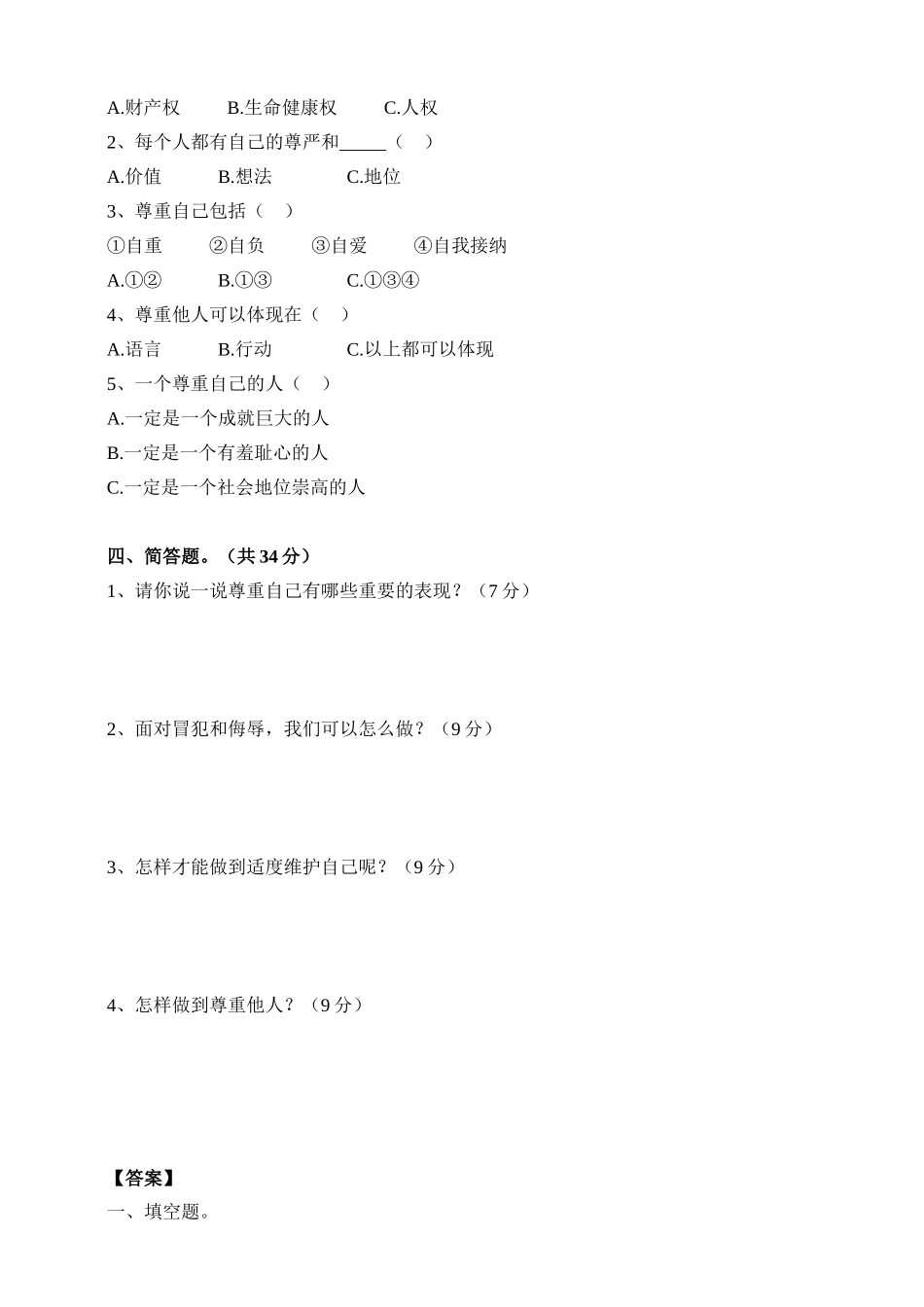 A.财产权　　B.生命健康权　　C.人权

2、每个人都有自己的尊严和_____（　）

A.价值　　B.想法　　C.地位

3、尊重自己包括（　）

①自重　　②自负　　③自爱　　④自我接纳

A.①②　　B.①③　　C.①③④

4、尊重他人可以体现在（　）

A.语言　　B.行动　　C.以上都可以体现

5、一个尊重自己的人（　）

A.一定是一个成就巨大的人

B.一定是一个有羞耻心的人

C.一定是一个社会地位崇高的人

四、简答题。（共 34 分）

1、请你说一说尊重自己有哪些重要的表现？（7 分）

2、面对冒犯和侮辱，我们可以怎么做？（9 分）

3、怎样才能做到适度维护自己呢？（9 分）

4、怎样做到尊重他人？（9 分）

【答案】

一、填空题。